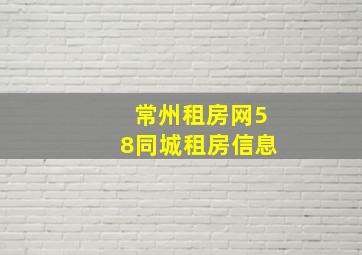 常州租房网58同城租房信息